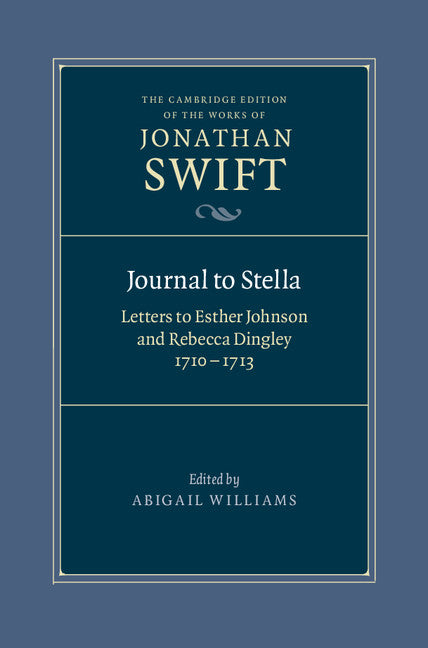 THE CAMBRIDGE EDITION OF THE WORKS OF
JONATHAN
SWIFT

Journal to Stella

Letters to Esther Johnson and Rebecca Dingley
1710 – 1713

Edited by
ABIGAIL WILLIAMS